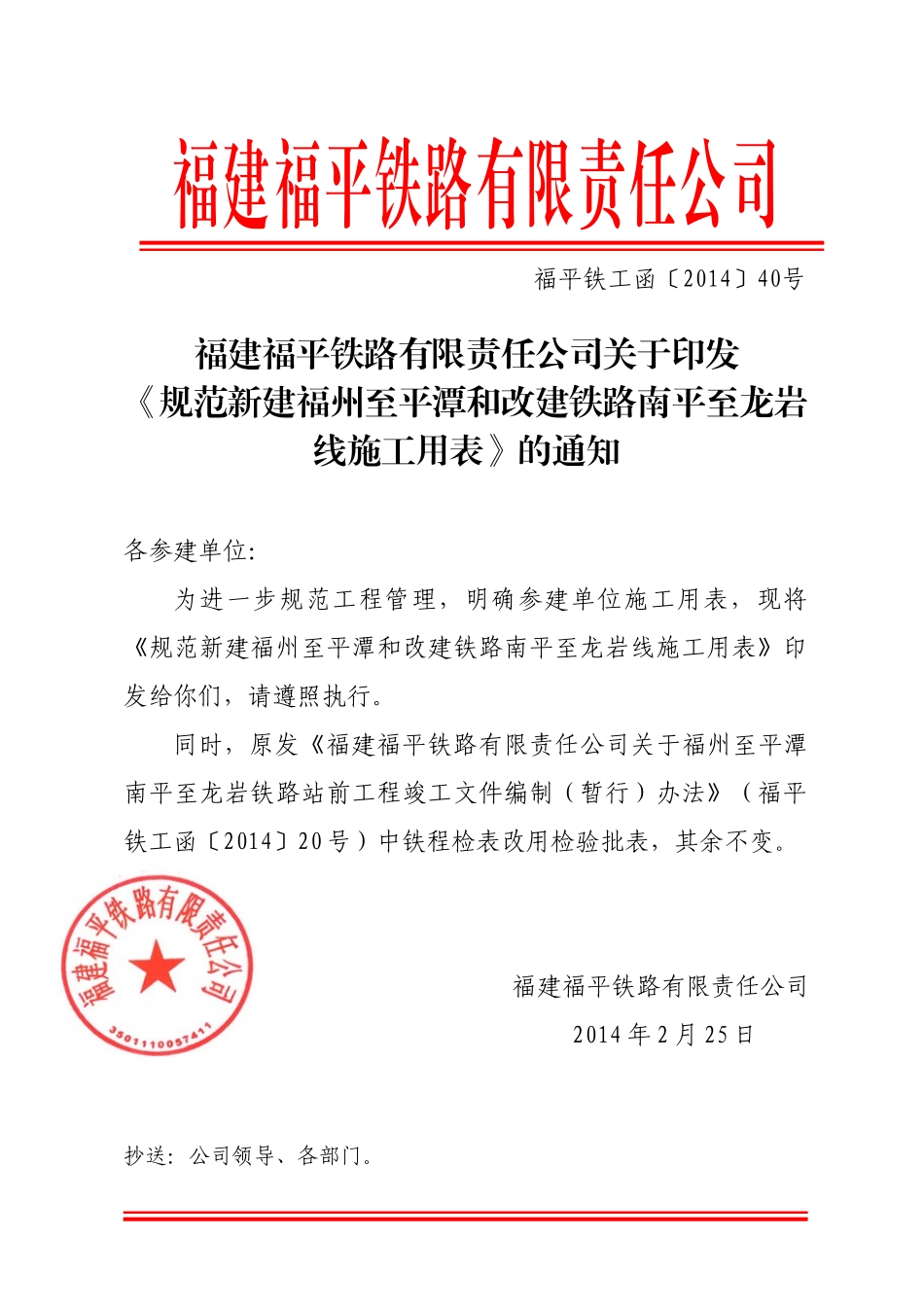 福建福平铁路有限责任公司

福平铁工函〔2014〕40号

福建福平铁路有限责任公司关于印发《规范新建福州至平潭和改建铁路南平至龙岩线施工用表》的通知

各参建单位:

为进一步规范工程管理，明确参建单位施工用表，现将《规范新建福州至平潭和改建铁路南平至龙岩线施工用表》印发给你们，请遵照执行。

同时，原发《福建福平铁路有限责任公司关于福州至平潭南平至龙岩铁路站前工程竣工文件编制（暂行）办法》（福平铁工函〔2014〕20号）中铁程检表改用检验批表，其余不变。

福建福平铁路有限责任公司

3501110057411

福建福平铁路有限责任公司
2014年2月25日

抄送：公司领导、各部门。